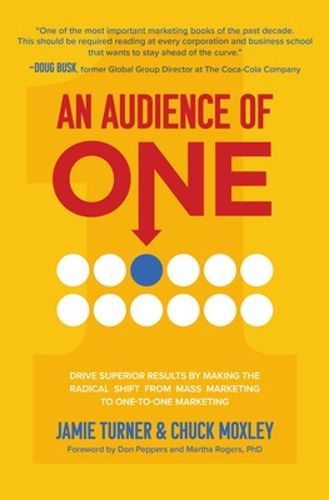 "One of the most important marketing books of the past decade. This should be required reading at every corporation and business school that wants to stay ahead of the curve."
—DOUG BUSK, former Global Group Director at The Coca-Cola Company

AN AUDIENCE OF
ONE

DRIVE SUPERIOR RESULTS BY MAKING THE RADICAL SHIFT FROM MASS MARKETING TO ONE-TO-ONE MARKETING

JAMIE TURNER & CHUCK MOXLEY
Foreword by Don Peppers and Martha Rogers, PhD